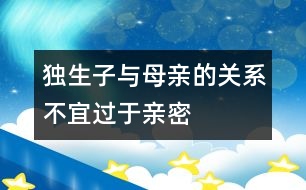 独生子与母亲的关系不宜过于亲密